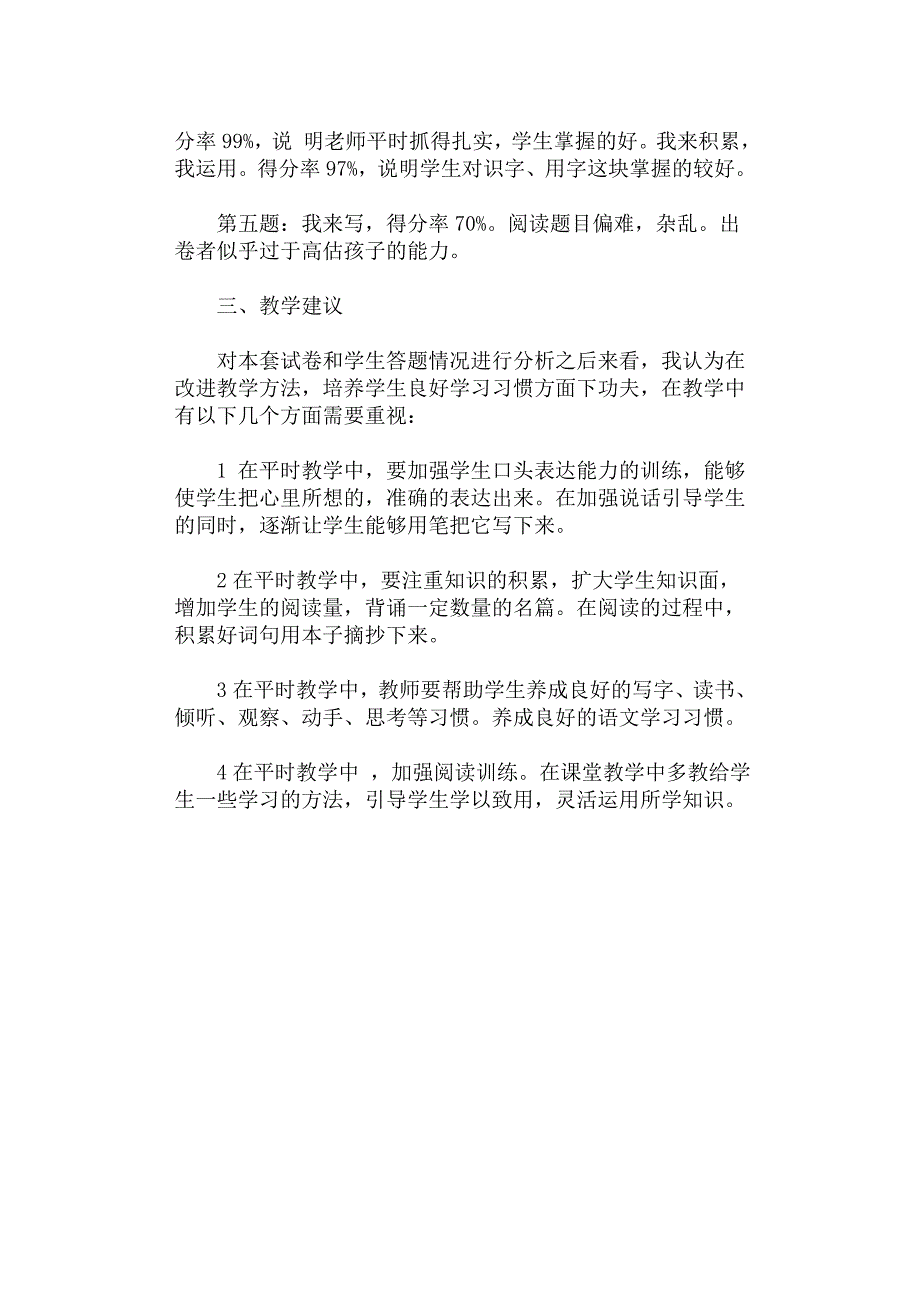 分率 99%，说 明老师平时抓得扎实，学生掌握的好。我来积累，我运用。得分率 97%，说明学生对识字、用字这块掌握的较好。

第五题：我来写，得分率 70%。阅读题目偏难，杂乱。出卷者似乎过于高估孩子的能力。

三、教学建议

对本套试卷和学生答题情况进行分析之后来看，我认为在改进教学方法，培养学生良好学习习惯方面下功夫，在教学中有以下几个方面需要重视：

1 在平时教学中，要加强学生口头表达能力的训练，能够使学生把心里所想的，准确的表达出来。在加强说话引导学生的同时，逐渐让学生能够用笔把它写下来。

2 在平时教学中，要注重知识的积累，扩大学生知识面，增加学生的阅读量，背诵一定数量的名篇。在阅读的过程中，积累好词句用本子摘抄下来。

3 在平时教学中，教师要帮助学生养成良好的写字、读书、倾听、观察、动手、思考等习惯。养成良好的语文学习习惯。

4 在平时教学中 ，加强阅读训练。在课堂教学中多教给学生一些学习的方法，引导学生学以致用，灵活运用所学知识。